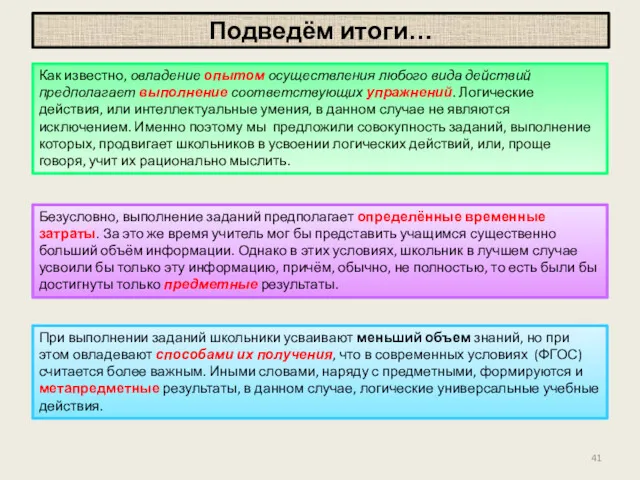 Подведём итоги…

Как известно, овладение опытом осуществления любого вида действий предполагает выполнение соответствующих упражнений. Логические действия, или интеллектуальные умения, в данном случае не являются исключением. Именно поэтому мы предложили совокупность заданий, выполнение которых, продвигает школьников в усвоении логических действий, или, проще говоря, учит их рационально мыслить.

Безусловно, выполнение заданий предполагает определённые временные затраты. За это же время учитель мог бы представить учащимся существенно больший объём информации. Однако в этих условиях, школьник в лучшем случае усвоили бы только эту информацию, причём, обычно, не полностью, то есть были бы достигнуты только предметные результаты.

При выполнении заданий школьники усваивают меньший объем знаний, но при этом овладевают способами их получения, что в современных условиях (ФГОС) считается более важным. Иными словами, наряду с предметными, формируются и метапредметные результаты, в данном случае, логические универсальные учебные действия.

41